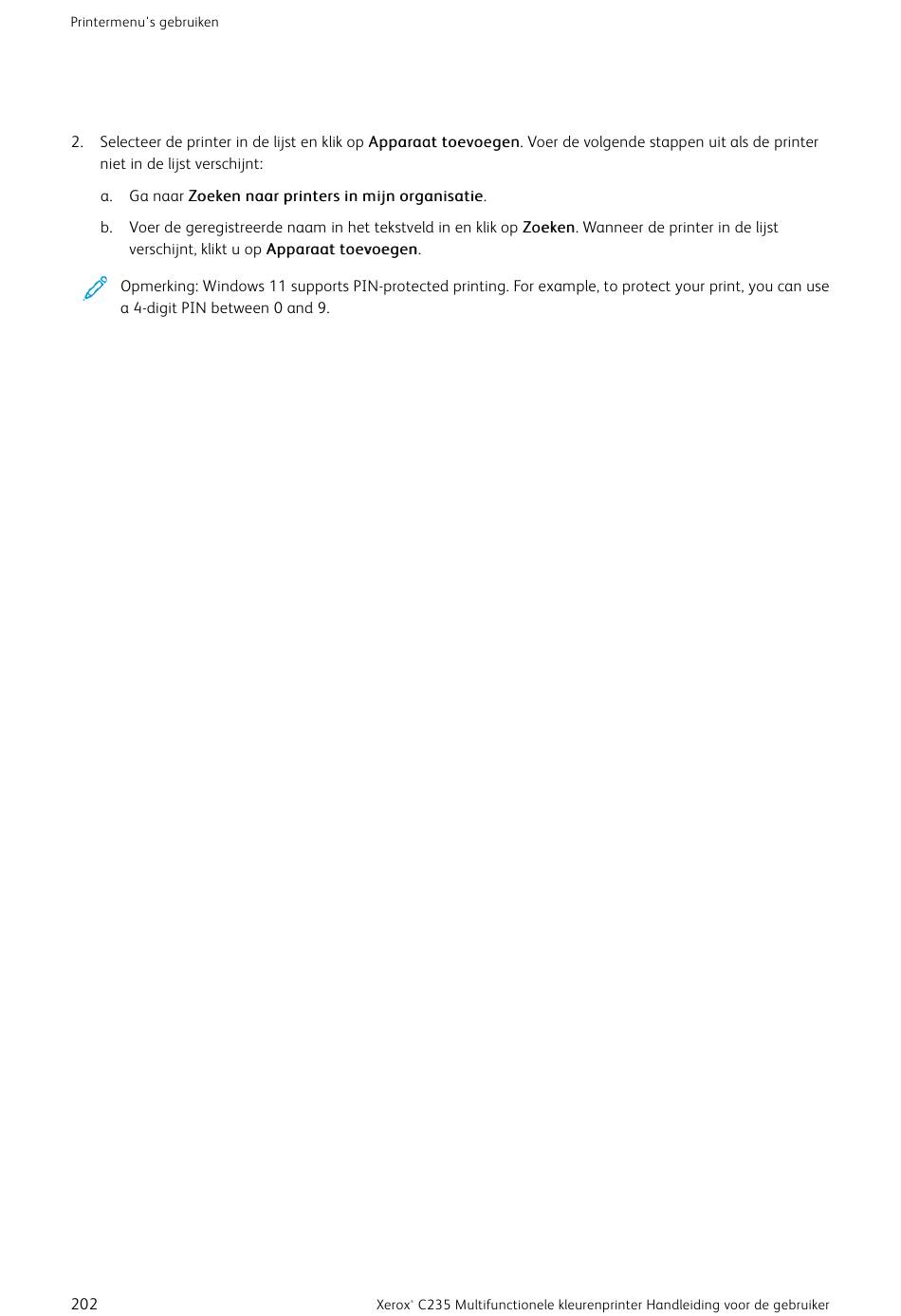 Printermenu's gebruiken

2. Selecteer de printer in de lijst en klik op Apparaat toevoegen. Voer de volgende stappen uit als de printer niet in de lijst verschijnt:

a. Ga naar Zoeken naar printers in mijn organisatie.

b. Voer de geregistreerde naam in het tekstveld in en klik op Zoeken. Wanneer de printer in de lijst verschijnt, klikt u op Apparaat toevoegen.

Opmerking: Windows 11 supports PIN-protected printing. For example, to protect your print, you can use a 4-digit PIN between 0 and 9.

202

Xerox® C235 Multifunctionele kleurenprinter Handleiding voor de gebruiker